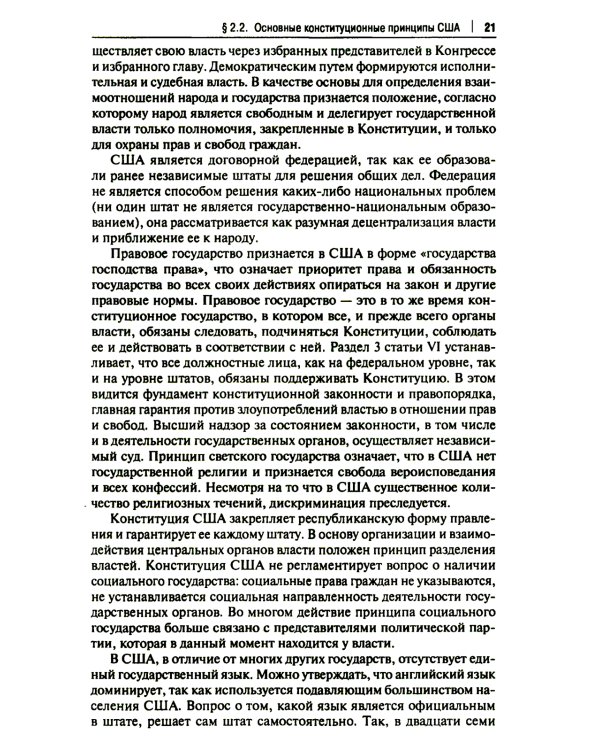 § 2.2. Основные конституционные принципы США | 21

ществляет свою власть через избранных представителей в Конгрессе и избранного главу. Демократическим путем формируются исполнительная и судебная власть. В качестве основы для определения взаимоотношений народа и государства признается положение, согласно которому народ является свободным и делегирует государственной власти только полномочия, закрепленные в Конституции, и только для охраны прав и свобод граждан.

США является договорной федерацией, так как ее образовали ранее независимые штаты для решения общих дел. Федерация не является способом решения каких-либо национальных проблем (ни один штат не является государственно-национальным образованием), она рассматривается как разумная децентрализация власти и приближение ее к народу.

Правовое государство признается в США в форме «государства господства права», что означает приоритет права и обязанность государства во всех своих действиях опираться на закон и другие правовые нормы. Правовое государство — это в то же время конституционное государство, в котором все, и прежде всего органы власти, обязаны следовать, подчиняться Конституции, соблюдать ее и действовать в соответствии с ней. Раздел 3 статьи VI устанавливает, что все должностные лица, как на федеральном уровне, так и на уровне штатов, обязаны поддерживать Конституцию. В этом видится фундамент конституционной законности и правопорядка, главная гарантия против злоупотреблений властью в отношении прав и свобод. Высший надзор за состоянием законности, в том числе и в деятельности государственных органов, осуществляет независимый суд. Принцип светского государства означает, что в США нет государственной религии и признается свобода вероисповедания и всех конфессий. Несмотря на то что в США существенное количество религиозных течений, дискриминация преследуется.

Конституция США закрепляет республиканскую форму правления и гарантирует ее каждому штату. В основу организации и взаимодействия центральных органов власти положен принцип разделения властей. Конституция США не регламентирует вопрос о наличии социального государства: социальные права граждан не указываются, не устанавливается социальная направленность деятельности государственных органов. Во многом действие принципа социального государства больше связано с представителями политической партии, которая в данный момент находится у власти.

В США, в отличие от многих других государств, отсутствует единый государственный язык. Можно утверждать, что английский язык доминирует, так как используется подавляющим большинством населения США. Вопрос о том, какой язык является официальным в штате, решает сам штат самостоятельно. Так, в двадцати семи